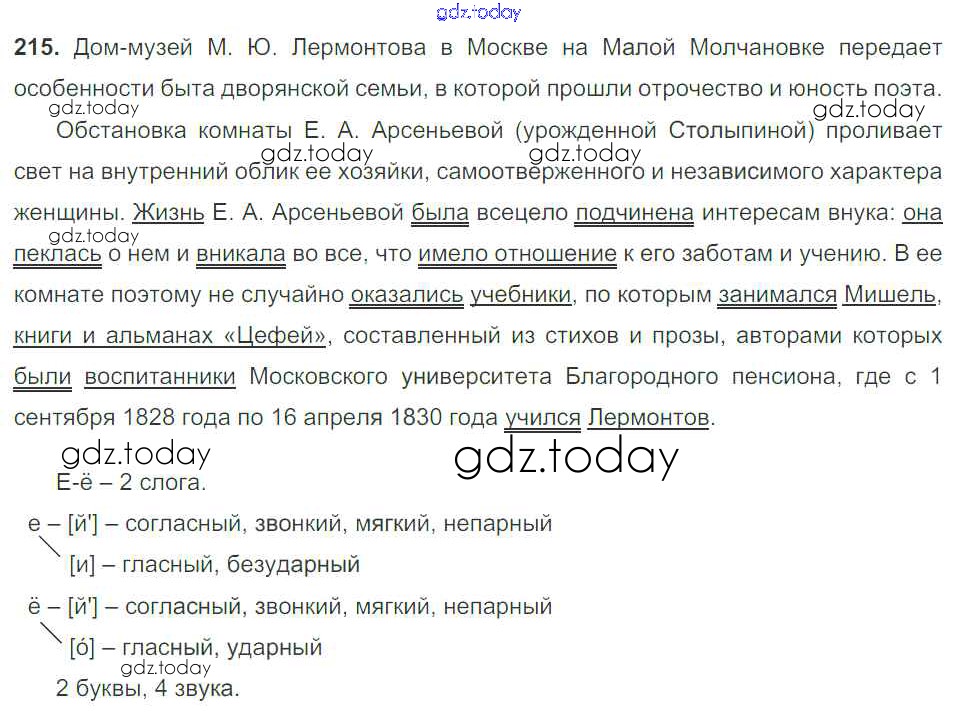 gdz.today

**215.** Дом-музей М. Ю. Лермонтова в Москве на Малой Молчановке передает особенности быта дворянской семьи, в которой прошли отрочество и юность поэта.

gdz.today gdz.today

Обстановка комнаты Е. А. Арсеньевой (урожденной Столыпиной) проливает свет на внутренний облик ее хозяйки, самоотверженного и независимого характера женщины. Жизнь Е. А. Арсеньевой была всецело подчинена интересам внука: она пеклась о нем и вникала во все, что имело отношение к его заботам и учению. В ее комнате поэтому не случайно оказались учебники, по которым занимался Мишель, книги и альманах «Цефей», составленный из стихов и прозы, авторами которых были воспитанники Московского университета Благородного пенсиона, где с 1 сентября 1828 года по 16 апреля 1830 года учился Лермонтов.

gdz.today gdz.today gdz.today gdz.today gdz.today

Е-ё – 2 слога.

е – [й'] – согласный, звонкий, мягкий, непарный
[и] – гласный, безударный

ё – [й'] – согласный, звонкий, мягкий, непарный
[о́] – гласный, ударный

gdz.today

2 буквы, 4 звука.